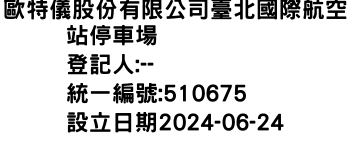 歐特儀股份有限公司臺北國際航空站停車場
登記人:--
統一編號:510675
設立日期2024-06-24